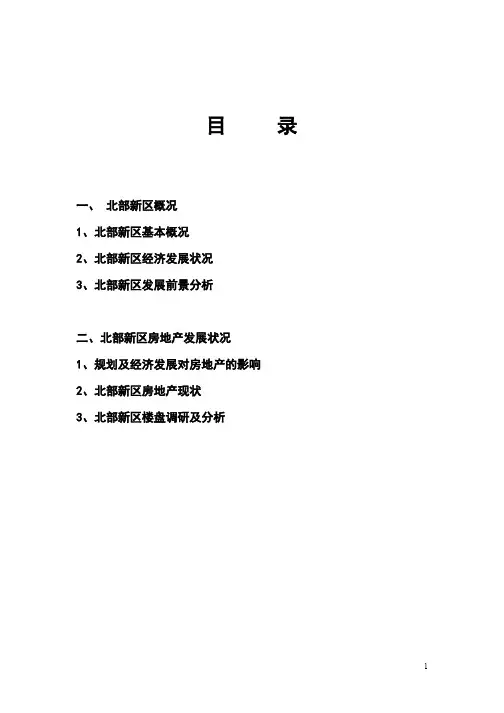 目　　录

一、 北部新区概况

1、北部新区基本概况

2、北部新区经济发展状况

3、北部新区发展前景分析

二、北部新区房地产发展状况

1、规划及经济发展对房地产的影响

2、北部新区房地产现状

3、北部新区楼盘调研及分析

1